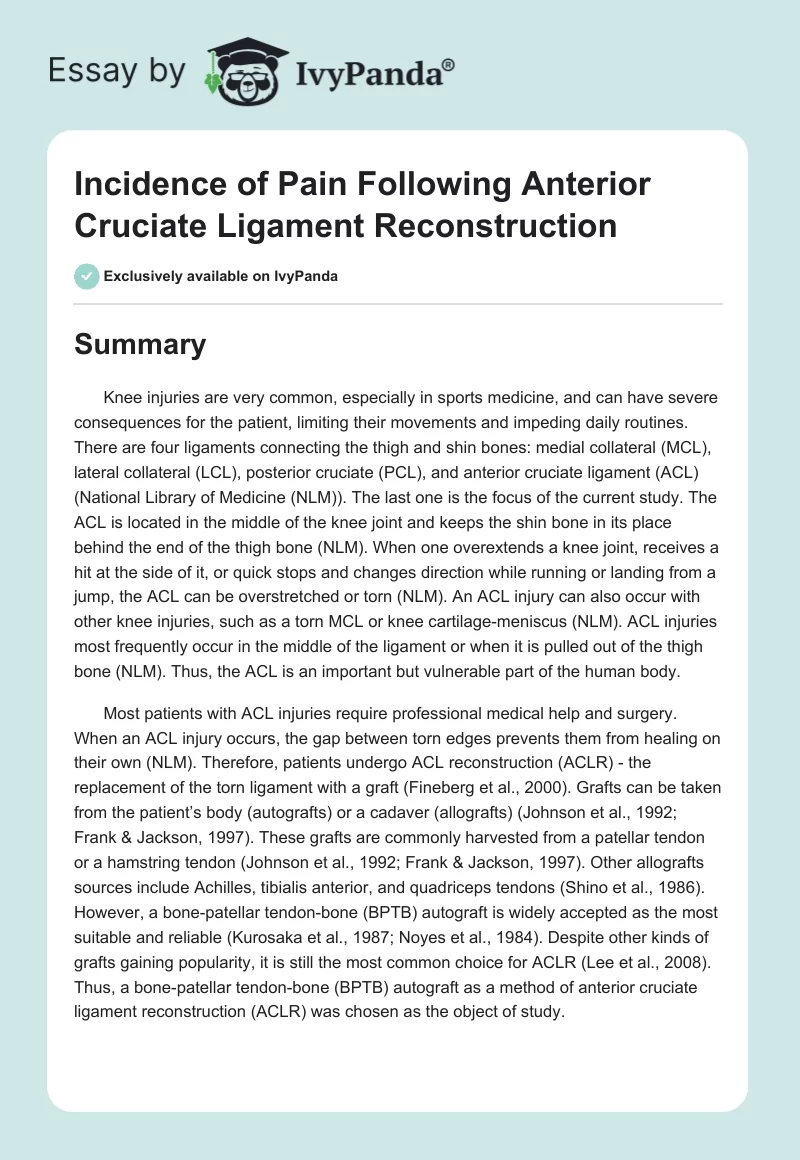 Essay by IvyPanda®

Incidence of Pain Following Anterior Cruciate Ligament Reconstruction

Exclusively available on IvyPanda

Summary

Knee injuries are very common, especially in sports medicine, and can have severe consequences for the patient, limiting their movements and impeding daily routines. There are four ligaments connecting the thigh and shin bones: medial collateral (MCL), lateral collateral (LCL), posterior cruciate (PCL), and anterior cruciate ligament (ACL) (National Library of Medicine (NLM)). The last one is the focus of the current study. The ACL is located in the middle of the knee joint and keeps the shin bone in its place behind the end of the thigh bone (NLM). When one overextends a knee joint, receives a hit at the side of it, or quick stops and changes direction while running or landing from a jump, the ACL can be overstretched or torn (NLM). An ACL injury can also occur with other knee injuries, such as a torn MCL or knee cartilage-meniscus (NLM). ACL injuries most frequently occur in the middle of the ligament or when it is pulled out of the thigh bone (NLM). Thus, the ACL is an important but vulnerable part of the human body.

Most patients with ACL injuries require professional medical help and surgery. When an ACL injury occurs, the gap between torn edges prevents them from healing on their own (NLM). Therefore, patients undergo ACL reconstruction (ACLR) - the replacement of the torn ligament with a graft (Fineberg et al., 2000). Grafts can be taken from the patient's body (autografts) or a cadaver (allografts) (Johnson et al., 1992; Frank & Jackson, 1997). These grafts are commonly harvested from a patellar tendon or a hamstring tendon (Johnson et al., 1992; Frank & Jackson, 1997). Other allografts sources include Achilles, tibialis anterior, and quadriceps tendons (Shino et al., 1986). However, a bone-patellar tendon-bone (BPTB) autograft is widely accepted as the most suitable and reliable (Kurosaka et al., 1987; Noyes et al., 1984). Despite other kinds of grafts gaining popularity, it is still the most common choice for ACLR (Lee et al., 2008). Thus, a bone-patellar tendon-bone (BPTB) autograft as a method of anterior cruciate ligament reconstruction (ACLR) was chosen as the object of study.